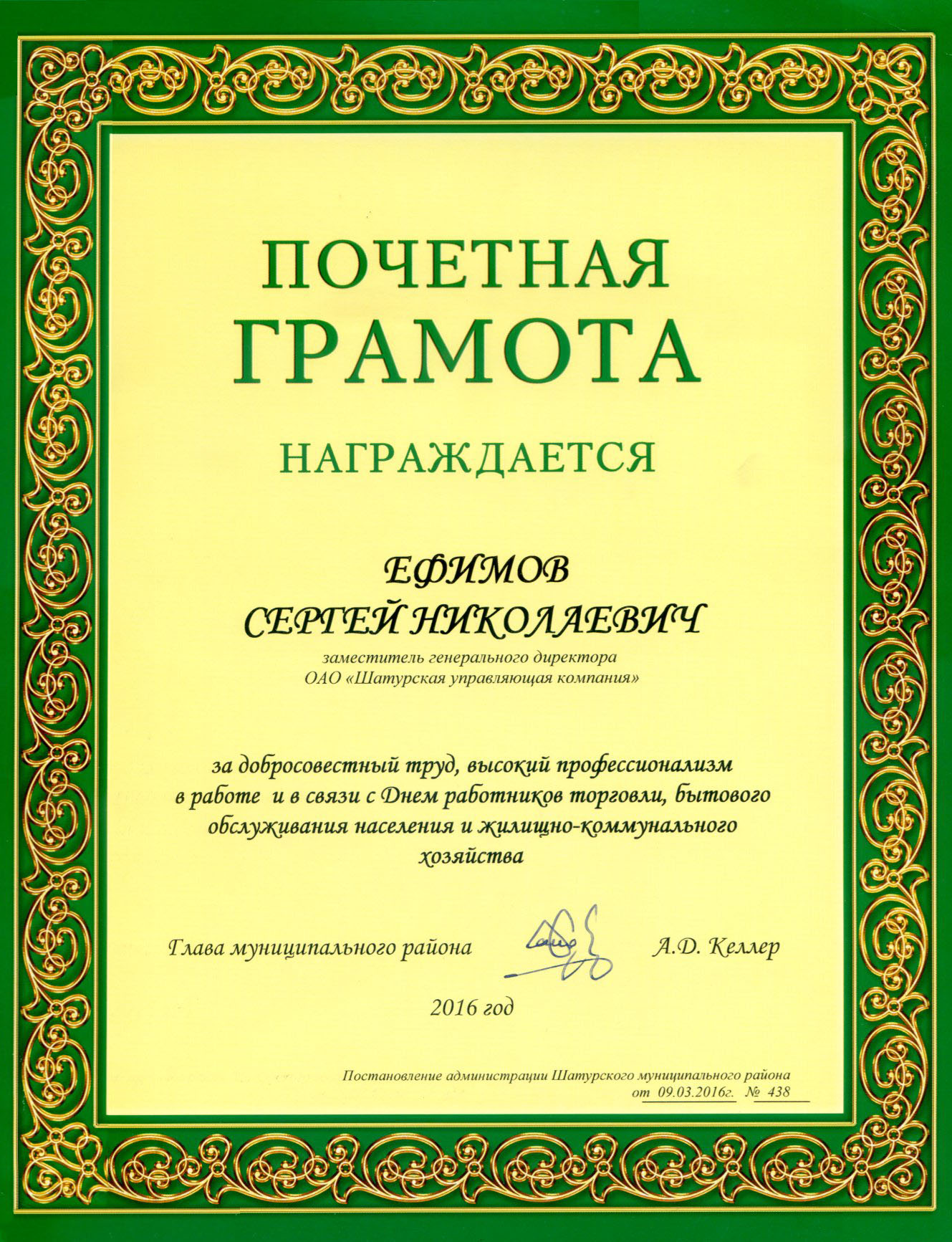 ПОЧЕТНАЯ ГРАМОТА

НАГРАЖДАЕТСЯ

ЕФИМОВ
СЕРГЕЙ НИКОЛАЕВИЧ

заместитель генерального директора
ОАО «Шатурская управляющая компания»

за добросовестный труд, высокий профессионализм в работе и в связи с Днем работников торговли, бытового обслуживания населения и жилищно-коммунального хозяйства

Глава муниципального района А.Д. Келлер

2016 год

Постановление администрации Шатурского муниципального района
от 09.03.2016г. № 438